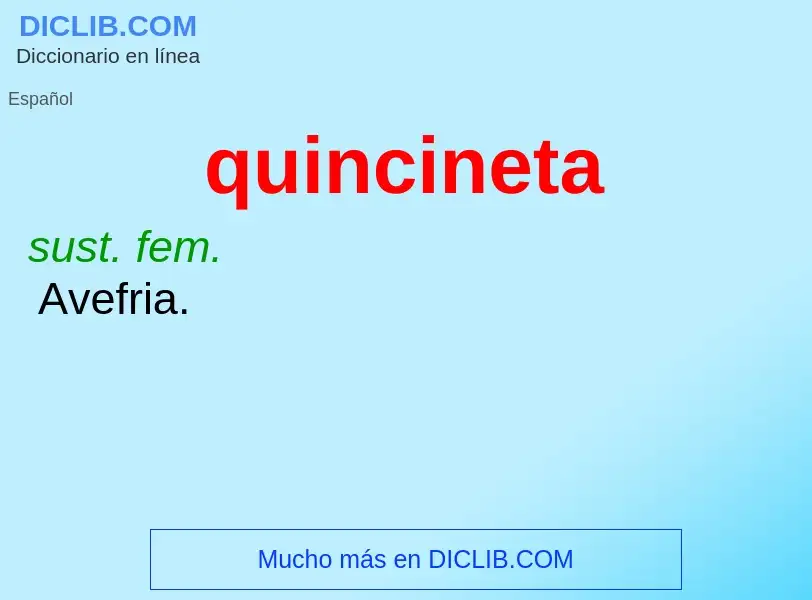 DICLIB.COM
Diccionario en línea

Español

quincineta

sust. fem.

Avefria.

Mucho más en DICLIB.COM